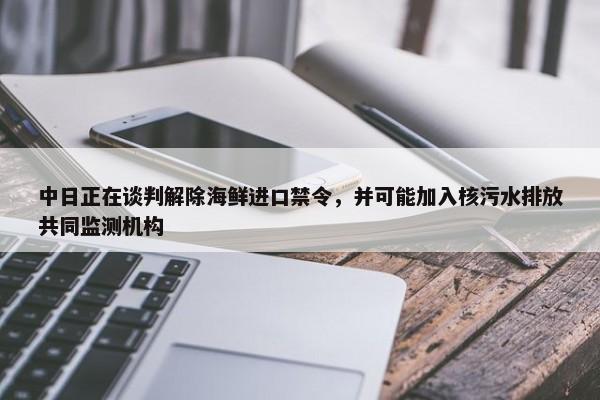 中日正在谈判解除海鲜进口禁令，并可能加入核污水排放共同监测机构